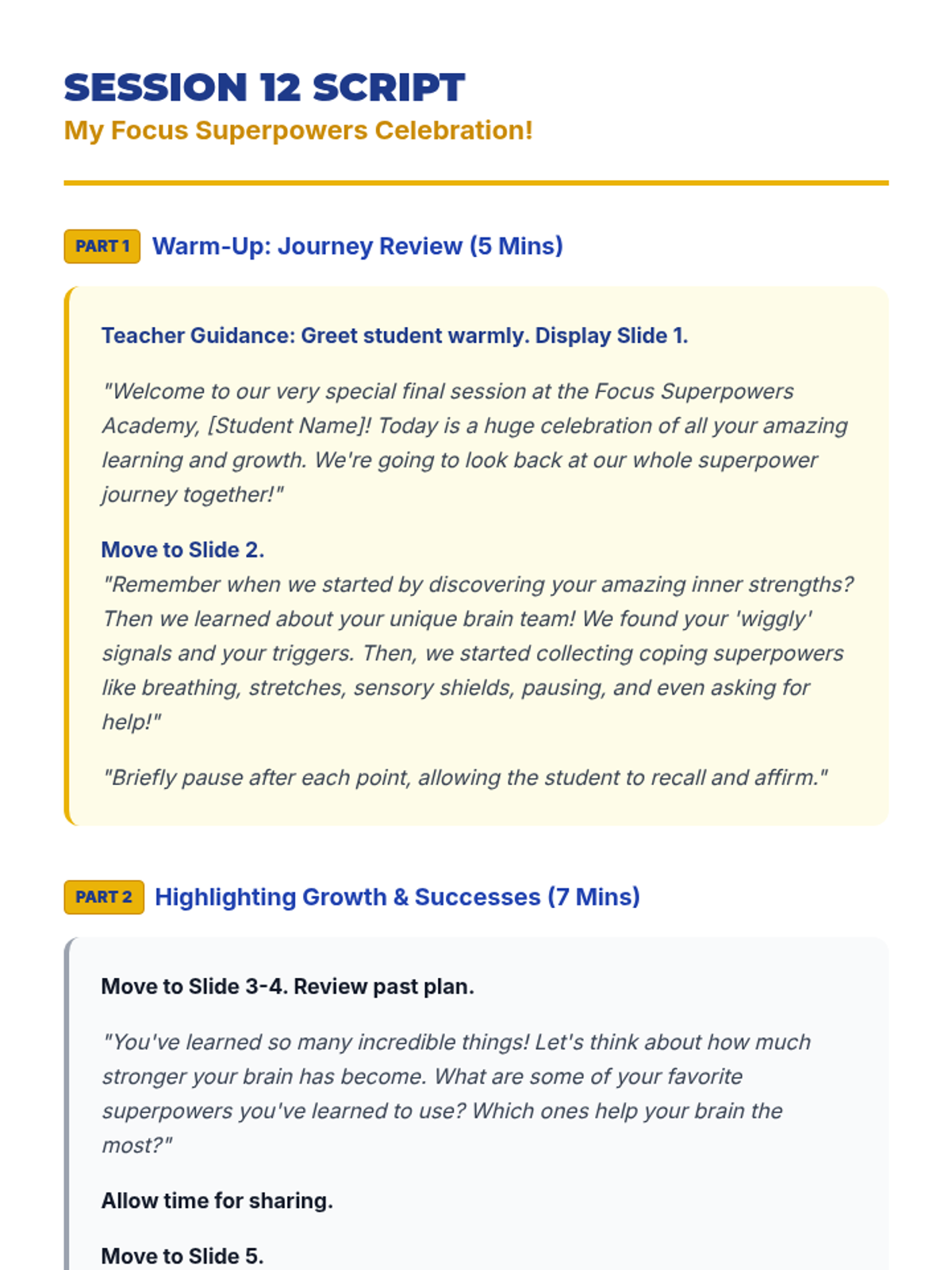 SESSION 12 SCRIPT
My Focus Superpowers Celebration!

PART 1 Warm-Up: Journey Review (5 Mins)

Teacher Guidance: Greet student warmly. Display Slide 1.

"Welcome to our very special final session at the Focus Superpowers Academy, [Student Name]! Today is a huge celebration of all your amazing learning and growth. We're going to look back at our whole superpower journey together!"

Move to Slide 2.
"Remember when we started by discovering your amazing inner strengths? Then we learned about your unique brain team! We found your 'wiggly' signals and your triggers. Then, we started collecting coping superpowers like breathing, stretches, sensory shields, pausing, and even asking for help!"

"Briefly pause after each point, allowing the student to recall and affirm."

PART 2 Highlighting Growth & Successes (7 Mins)

Move to Slide 3-4. Review past plan.

"You've learned so many incredible things! Let's think about how much stronger your brain has become. What are some of your favorite superpowers you've learned to use? Which ones help your brain the most?"

Allow time for sharing.

Move to Slide 5.